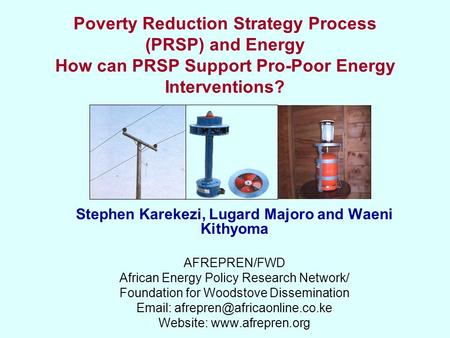 Poverty Reduction Strategy Process (PRSP) and Energy
How can PRSP Support Pro-Poor Energy Interventions?

Stephen Karekezi, Lugard Majoro and Waeni Kithyoma

AFREPREN/FWD
African Energy Policy Research Network/
Foundation for Woodstove Dissemination
Email: afrepren@africaonline.co.ke
Website: www.afrepren.org